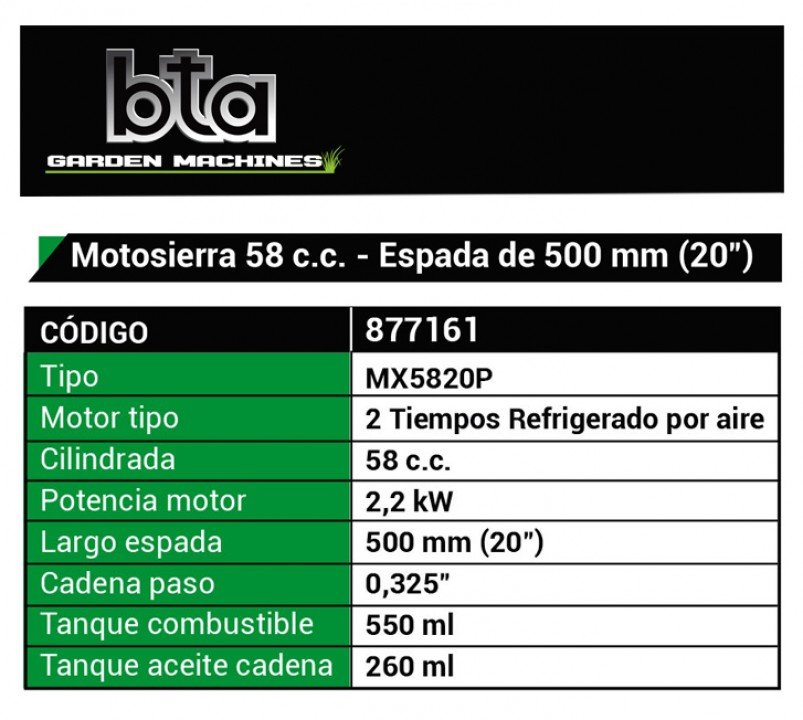 bta
GARDEN MACHINES

Motosierra 58 c.c. - Espada de 500 mm (20")

| CÓDIGO | 877161 |
|---|---|
| Tipo | MX5820P |
| Motor tipo | 2 Tiempos Refrigerado por aire |
| Cilindrada | 58 c.c. |
| Potencia motor | 2,2 kW |
| Largo espada | 500 mm (20") |
| Cadena paso | 0,325" |
| Tanque combustible | 550 ml |
| Tanque aceite cadena | 260 ml |